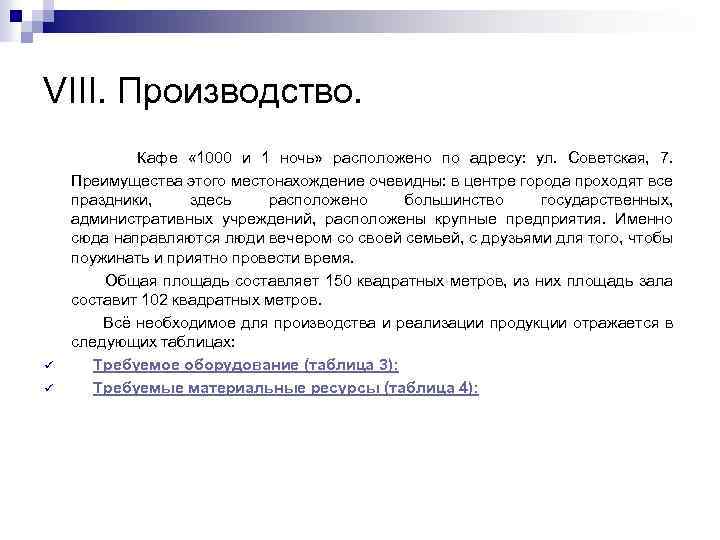 VIII. Производство.

Кафе «1000 и 1 ночь» расположено по адресу: ул. Советская, 7. Преимущества этого местонахождение очевидны: в центре города проходят все праздники, здесь расположено большинство государственных, административных учреждений, расположены крупные предприятия. Именно сюда направляются люди вечером со своей семьей, с друзьями для того, чтобы поужинать и приятно провести время.

Общая площадь составляет 150 квадратных метров, из них площадь зала составит 102 квадратных метров.

Всё необходимое для производства и реализации продукции отражается в следующих таблицах:

✓ Требуемое оборудование (таблица 3):

✓ Требуемые материальные ресурсы (таблица 4):